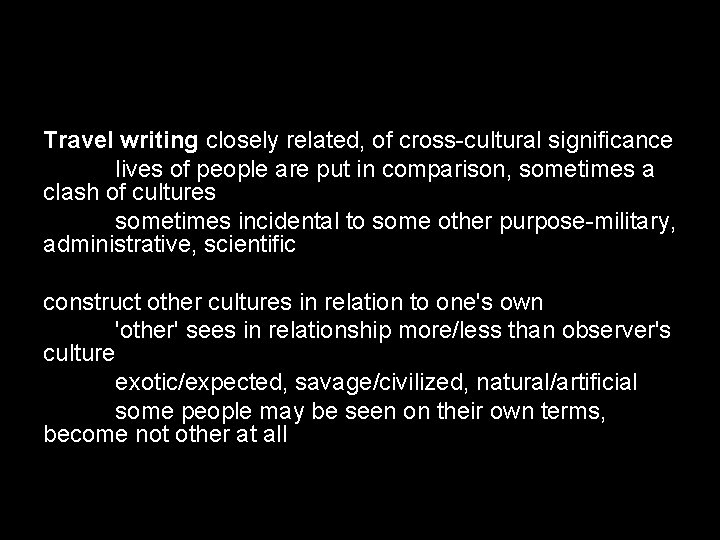 Travel writing closely related, of cross-cultural significance

lives of people are put in comparison, sometimes a clash of cultures

sometimes incidental to some other purpose-military, administrative, scientific

construct other cultures in relation to one's own

'other' sees in relationship more/less than observer's culture

exotic/expected, savage/civilized, natural/artificial

some people may be seen on their own terms, become not other at all